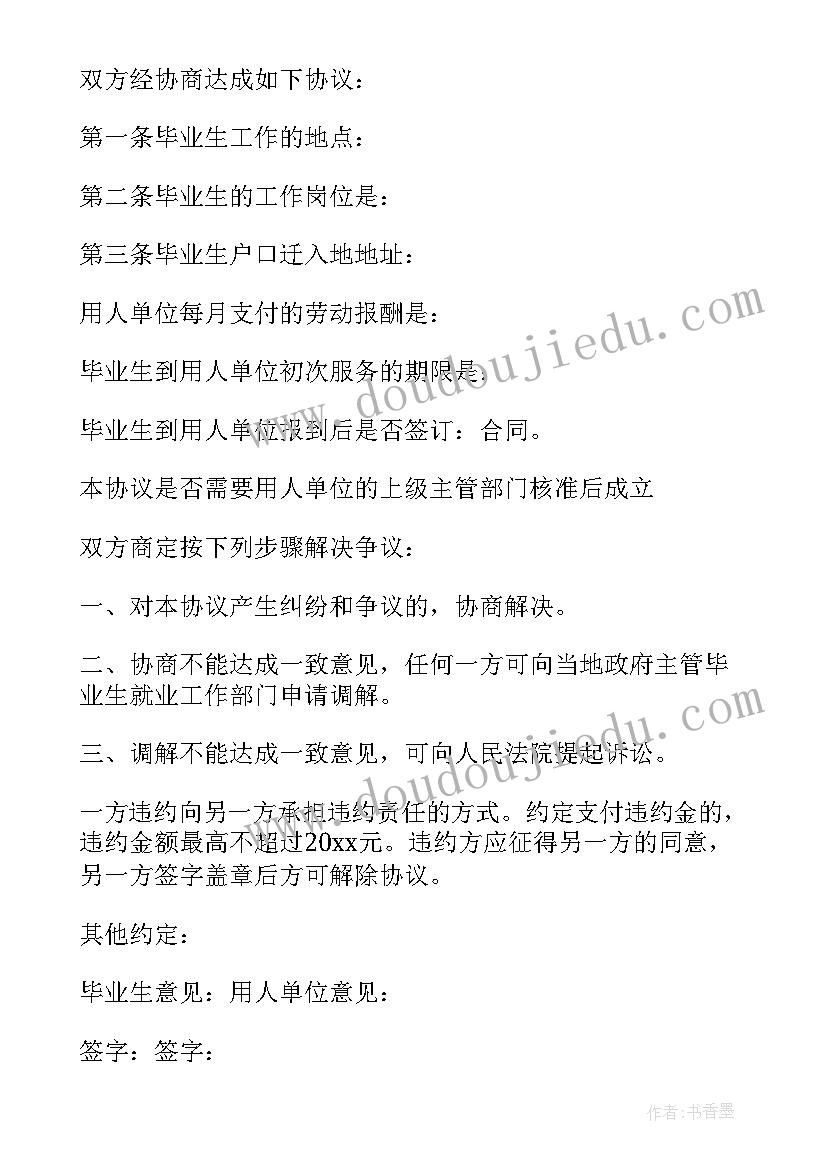 双方经协商达成如下协议：

第一条毕业生工作的地点：

第二条毕业生的工作岗位是：

第三条毕业生户口迁入地地址：

用人单位每月支付的劳动报酬是：

毕业生到用人单位初次服务的期限是：

毕业生到用人单位报到后是否签订：合同。

本协议是否需要用人单位的上级主管部门核准后成立

双方商定按下列步骤解决争议：

一、对本协议产生纠纷和争议的，协商解决。

二、协商不能达成一致意见，任何一方可向当地政府主管毕业生就业工作部门申请调解。

三、调解不能达成一致意见，可向人民法院提起诉讼。

一方违约向另一方承担违约责任的方式。约定支付违约金的，违约金额最高不超过20xx元。违约方应征得另一方的同意，另一方签字盖章后方可解除协议。

其他约定：

毕业生意见：用人单位意见：

签字：签字：

www.doudoujiedu.com

www.doudoujiedu.com

作者：书香墨